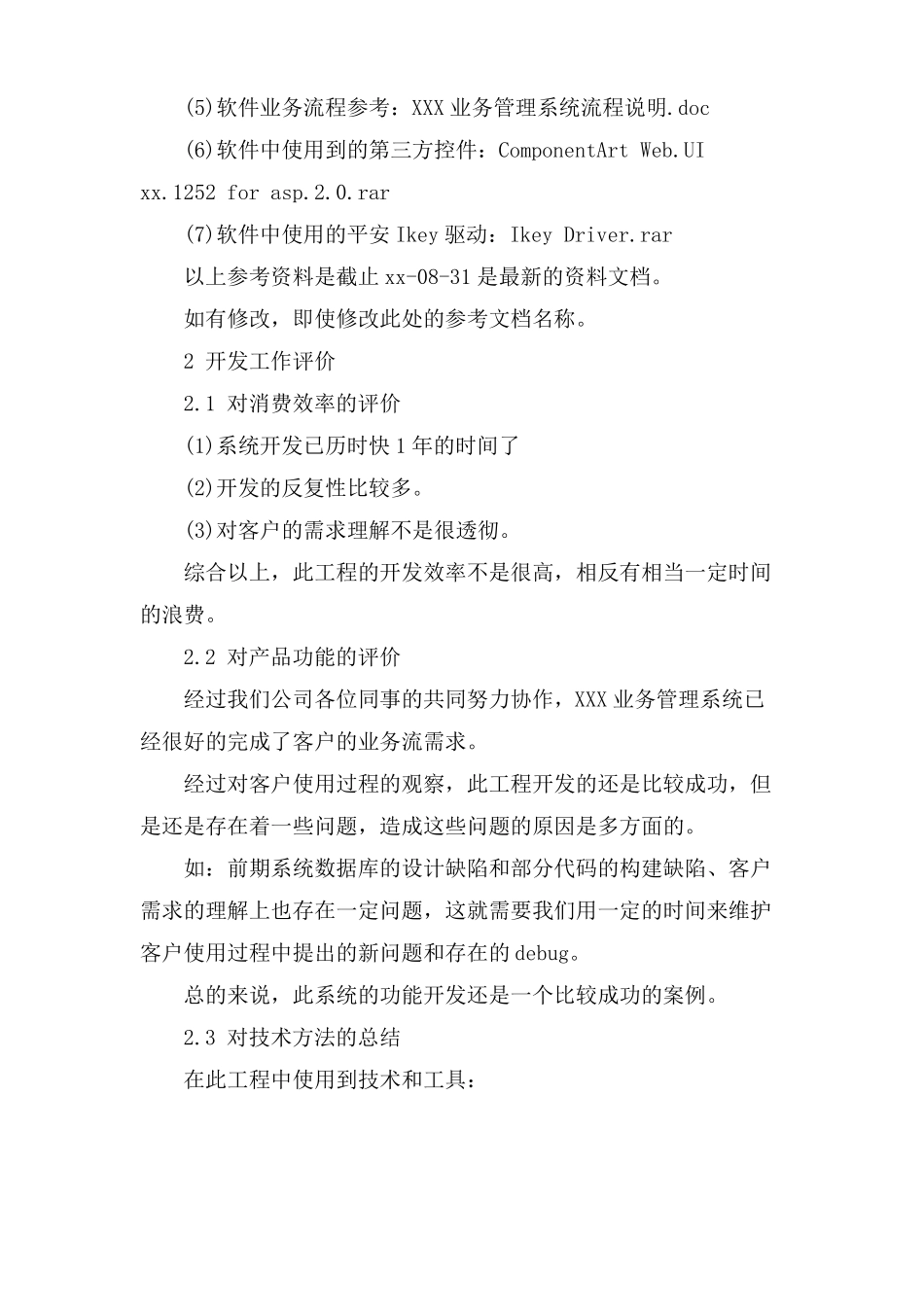 (5)软件业务流程参考：XXX 业务管理系统流程说明.doc

(6)软件中使用到的第三方控件：ComponentArt Web.UI xx.1252 for asp.2.0.rar

(7)软件中使用的平安 Ikey 驱动：Ikey Driver.rar

以上参考资料是截止 xx-08-31 是最新的资料文档。

如有修改，即使修改此处的参考文档名称。

2 开发工作评价

2.1 对消费效率的评价

(1)系统开发已历时快 1 年的时间了

(2)开发的反复性比较多。

(3)对客户的需求理解不是很透彻。

综合以上，此工程的开发效率不是很高，相反有相当一定时间的浪费。

2.2 对产品功能的评价

经过我们公司各位同事的共同努力协作，XXX 业务管理系统已经很好的完成了客户的业务流需求。

经过对客户使用过程的观察，此工程开发的还是比较成功，但是还是存在着一些问题，造成这些问题的原因是多方面的。

如：前期系统数据库的设计缺陷和部分代码的构建缺陷、客户需求的理解上也存在一定问题，这就需要我们用一定的时间来维护客户使用过程中提出的新问题和存在的 debug。

总的来说，此系统的功能开发还是一个比较成功的案例。

2.3 对技术方法的总结

在此工程中使用到技术和工具：